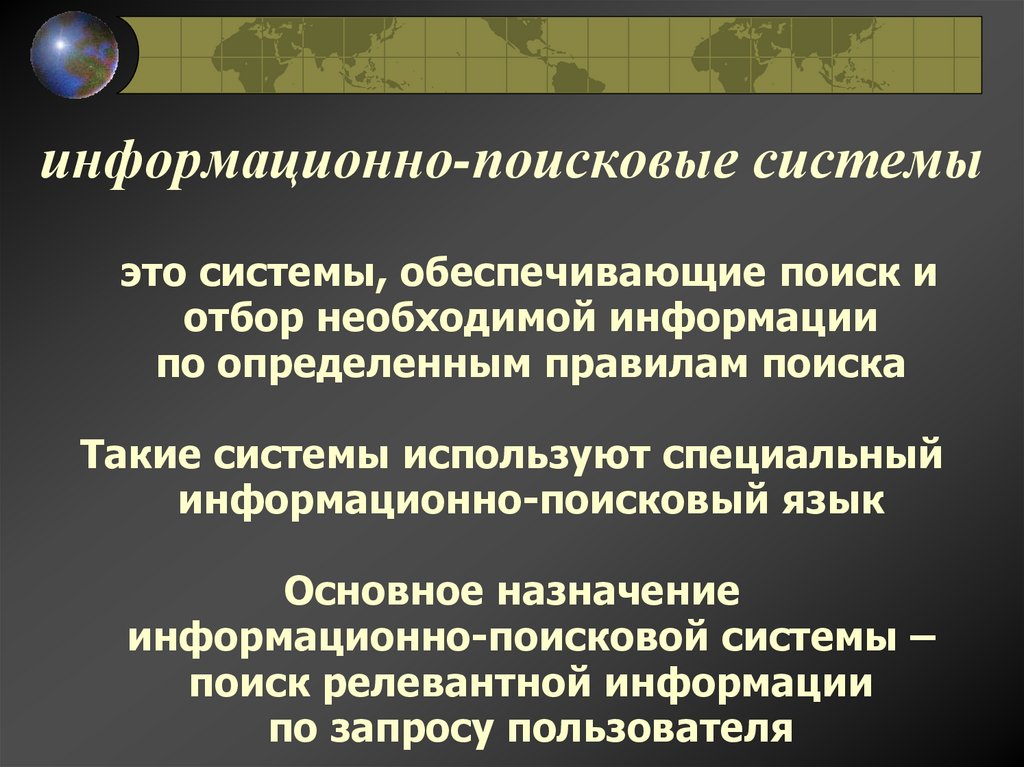 информационно-поисковые системы

это системы, обеспечивающие поиск и отбор необходимой информации по определенным правилам поиска

Такие системы используют специальный информационно-поисковый язык

Основное назначение информационно-поисковой системы – поиск релевантной информации по запросу пользователя